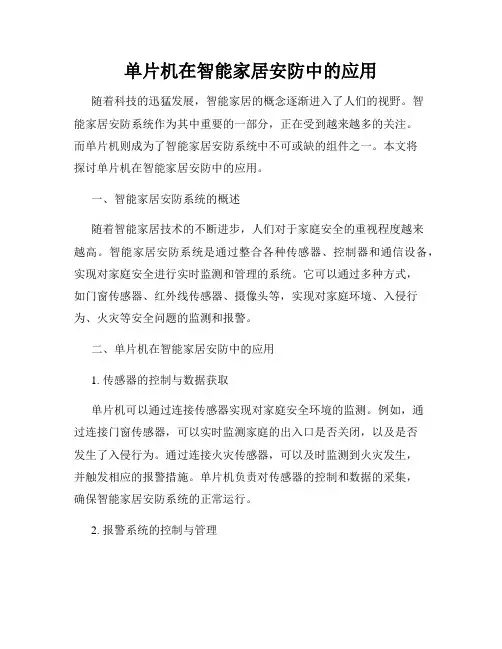 单片机在智能家居安防中的应用

随着科技的迅猛发展，智能家居的概念逐渐进入了人们的视野。智能家居安防系统作为其中重要的一部分，正在受到越来越多的关注。而单片机则成为了智能家居安防系统中不可或缺的组件之一。本文将探讨单片机在智能家居安防中的应用。

一、智能家居安防系统的概述

随着智能家居技术的不断进步，人们对于家庭安全的重视程度越来越高。智能家居安防系统是通过整合各种传感器、控制器和通信设备，实现对家庭安全进行实时监测和管理的系统。它可以通过多种方式，如门窗传感器、红外线传感器、摄像头等，实现对家庭环境、入侵行为、火灾等安全问题的监测和报警。

二、单片机在智能家居安防中的应用

1. 传感器的控制与数据获取

单片机可以通过连接传感器实现对家庭安全环境的监测。例如，通过连接门窗传感器，可以实时监测家庭的出入口是否关闭，以及是否发生了入侵行为。通过连接火灾传感器，可以及时监测到火灾发生，并触发相应的报警措施。单片机负责对传感器的控制和数据的采集，确保智能家居安防系统的正常运行。

2. 报警系统的控制与管理